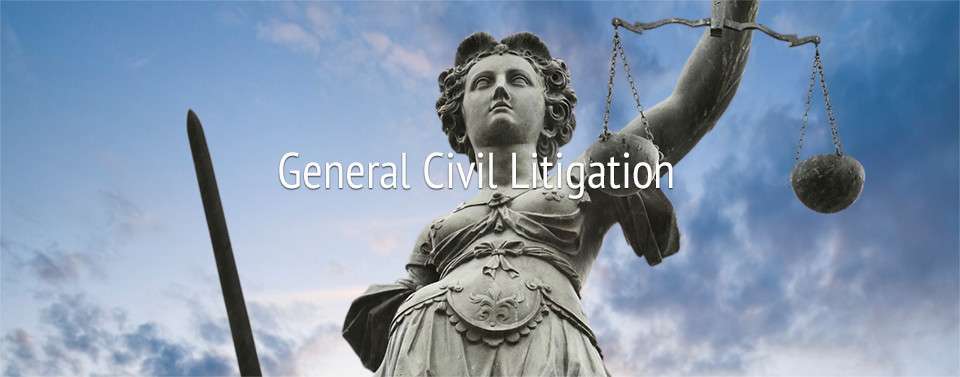 General Civil Litigation